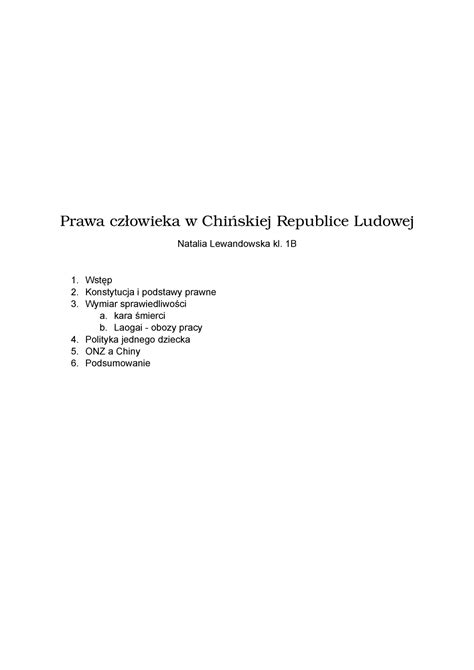 Prawa człowieka w Chińskiej Republice Ludowej

Natalia Lewandowska kl. 1B

1. Wstęp
2. Konstytucja i podstawy prawne
3. Wymiar sprawiedliwości
   a. kara śmierci
   b. Laogai - obozy pracy
4. Polityka jednego dziecka
5. ONZ a Chiny
6. Podsumowanie